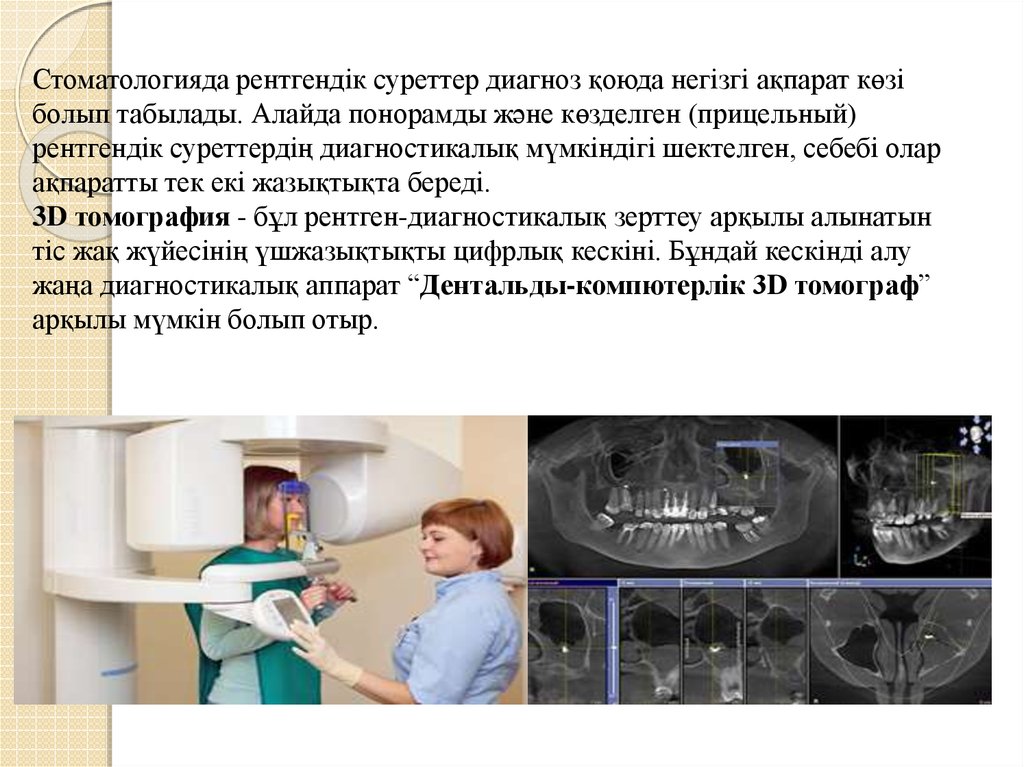 Стоматологияда рентгендік суреттер диагноз қоюда негізгі ақпарат көзі болып табылады. Алайда понорамды және көзделген (прицельный) рентгендік суреттердің диагностикалық мүмкіндігі шектелген, себебі олар ақпаратты тек екі жазықтықта береді.
3D томография - бұл рентген-диагностикалық зерттеу арқылы алынатын тіс жақ жүйесінің үшжазықтықты цифрлық кескіні. Бұндай кескінді алу жаңа диагностикалық аппарат “Дентальды-компютерлік 3D томограф” арқылы мүмкін болып отыр.